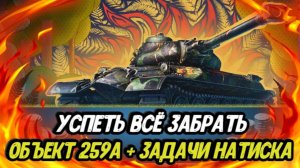 УСПЕТЬ ВСЁ ЗАБРАТЬ
ОБЪЕКТ 259А + ЗАДАЧИ НАТИСКА